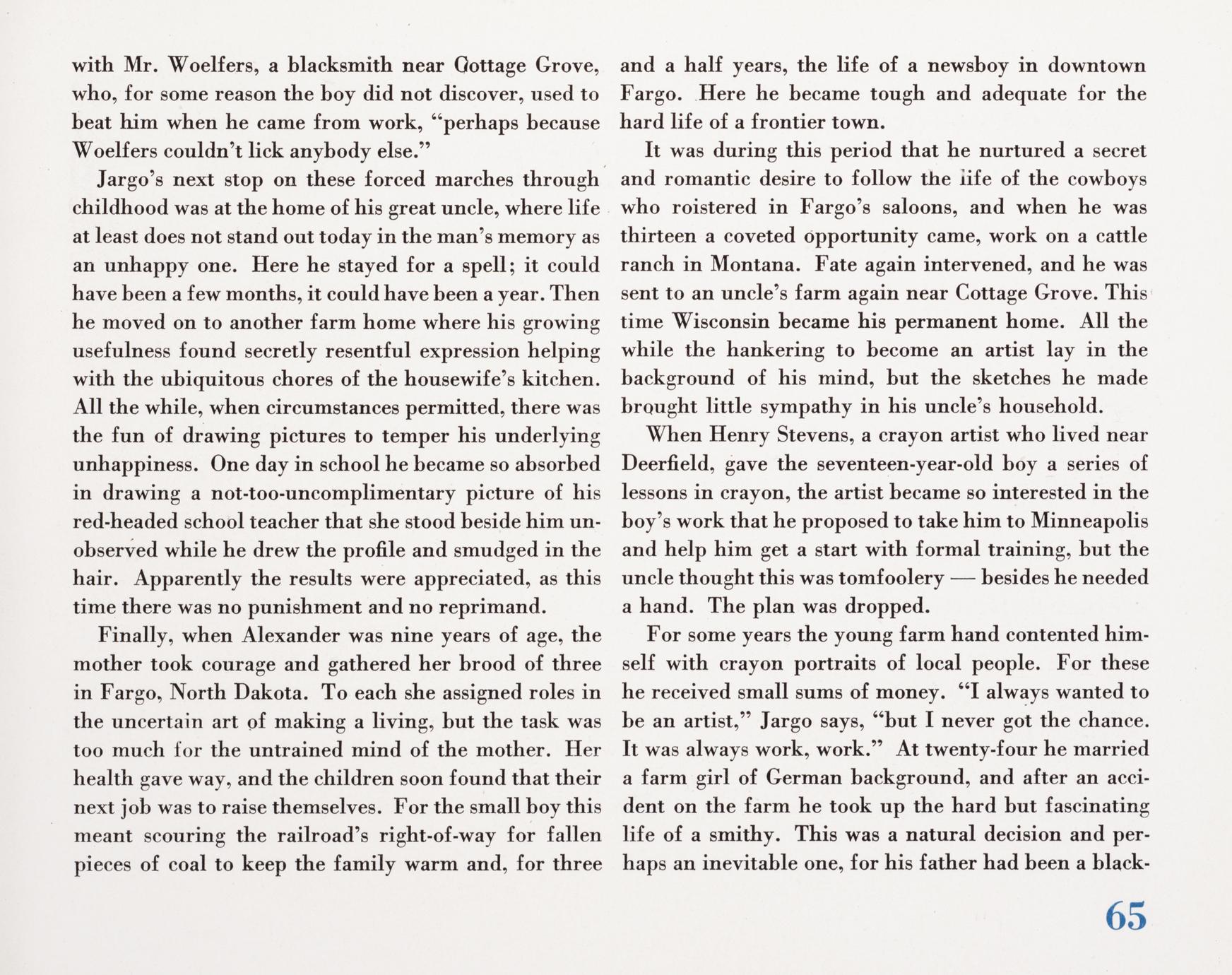 with Mr. Woelfers, a blacksmith near Cottage Grove, who, for some reason the boy did not discover, used to beat him when he came from work, "perhaps because Woelfers couldn't lick anybody else."

Jargo's next stop on these forced marches through childhood was at the home of his great uncle, where life at least does not stand out today in the man's memory as an unhappy one. Here he stayed for a spell; it could have been a few months, it could have been a year. Then he moved on to another farm home where his growing usefulness found secretly resentful expression helping with the ubiquitous chores of the housewife's kitchen. All the while, when circumstances permitted, there was the fun of drawing pictures to temper his underlying unhappiness. One day in school he became so absorbed in drawing a not-too-uncomplimentary picture of his red-headed school teacher that she stood beside him unobserved while he drew the profile and smudged in the hair. Apparently the results were appreciated, as this time there was no punishment and no reprimand.

Finally, when Alexander was nine years of age, the mother took courage and gathered her brood of three in Fargo, North Dakota. To each she assigned roles in the uncertain art of making a living, but the task was too much for the untrained mind of the mother. Her health gave way, and the children soon found that their next job was to raise themselves. For the small boy this meant scouring the railroad's right-of-way for fallen pieces of coal to keep the family warm and, for three and a half years, the life of a newsboy in downtown Fargo. Here he became tough and adequate for the hard life of a frontier town.

It was during this period that he nurtured a secret and romantic desire to follow the life of the cowboys who roistered in Fargo's saloons, and when he was thirteen a coveted opportunity came, work on a cattle ranch in Montana. Fate again intervened, and he was sent to an uncle's farm again near Cottage Grove. This time Wisconsin became his permanent home. All the while the hankering to become an artist lay in the background of his mind, but the sketches he made brought little sympathy in his uncle's household.

When Henry Stevens, a crayon artist who lived near Deerfield, gave the seventeen-year-old boy a series of lessons in crayon, the artist became so interested in the boy's work that he proposed to take him to Minneapolis and help him get a start with formal training, but the uncle thought this was tomfoolery — besides he needed a hand. The plan was dropped.

For some years the young farm hand contented himself with crayon portraits of local people. For these he received small sums of money. "I always wanted to be an artist," Jargo says, "but I never got the chance. It was always work, work." At twenty-four he married a farm girl of German background, and after an accident on the farm he took up the hard but fascinating life of a smithy. This was a natural decision and perhaps an inevitable one, for his father had been a black-

65